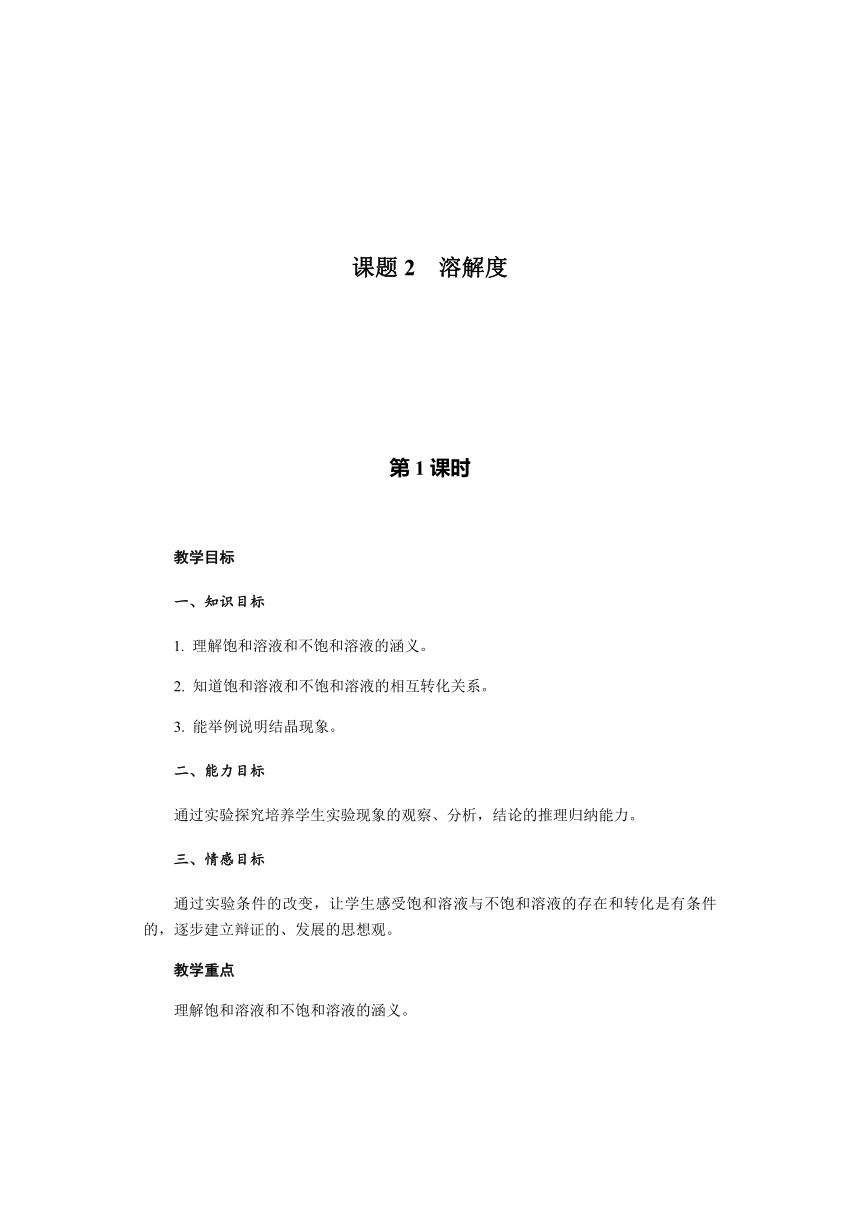 课题 2　溶解度

第 1 课时

教学目标

一、知识目标

1. 理解饱和溶液和不饱和溶液的涵义。

2. 知道饱和溶液和不饱和溶液的相互转化关系。

3. 能举例说明结晶现象。

二、能力目标

通过实验探究培养学生实验现象的观察、分析，结论的推理归纳能力。

三、情感目标

通过实验条件的改变，让学生感受饱和溶液与不饱和溶液的存在和转化是有条件的，逐步建立辩证的、发展的思想观。

教学重点

理解饱和溶液和不饱和溶液的涵义。